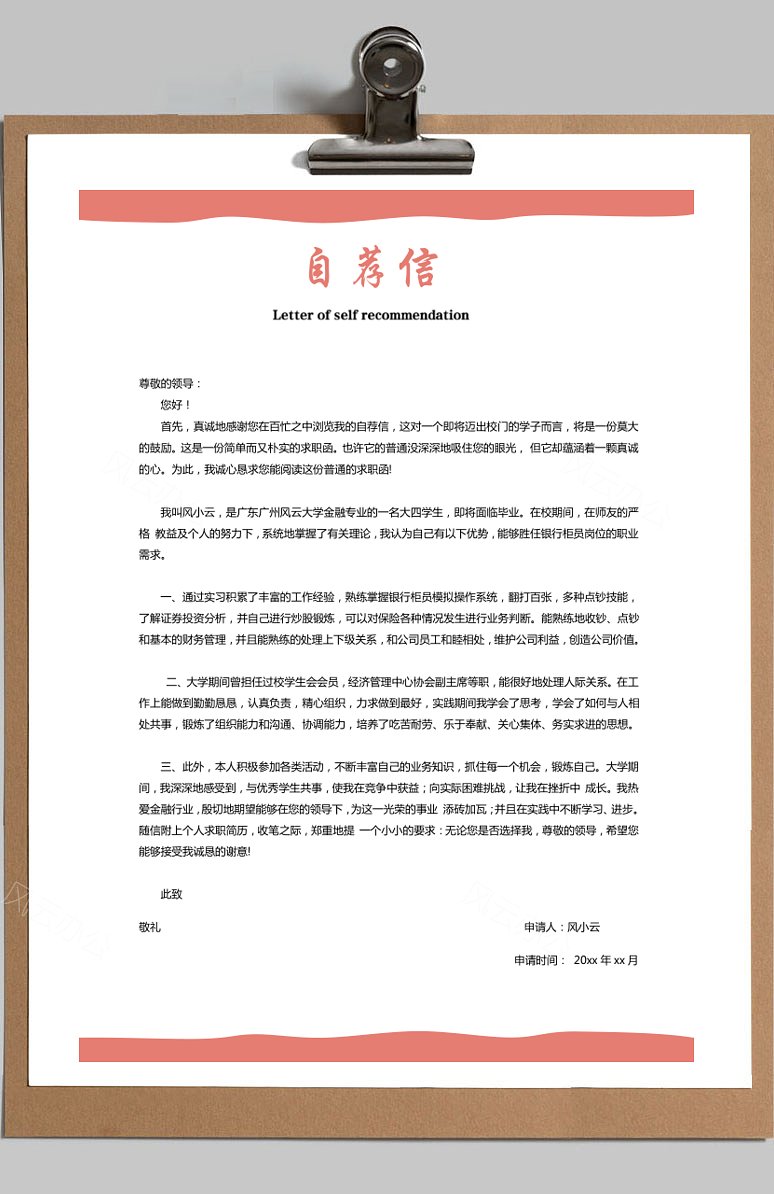 自荐信

Letter of self recommendation

尊敬的领导：

您好！

首先，真诚地感谢您在百忙之中浏览我的自荐信，这对一个即将迈出校门的学子而言，将是一份莫大的鼓励。这是一份简单而又朴实的求职函。也许它的普通没深深地吸住您的眼光，但它却蕴涵着一颗真诚的心。为此，我诚心恳求您能阅读这份普通的求职函!

我叫风小云，是广东广州风云大学金融专业的一名大四学生，即将面临毕业。在校期间，在师友的严格 教益及个人的努力下，系统地掌握了有关理论，我认为自己有以下优势，能够胜任银行柜员岗位的职业需求。

一、通过实习积累了丰富的工作经验，熟练掌握银行柜员模拟操作系统，翻打百张，多种点钞技能，了解证券投资分析，并自己进行炒股锻炼，可以对保险各种情况发生进行业务判断。能熟练地收钞、点钞和基本的财务管理，并且能熟练的处理上下级关系，和公司员工和睦相处，维护公司利益，创造公司价值。

二、大学期间曾担任过校学生会会员，经济管理中心协会副主席等职，能很好地处理人际关系。在工作上能做到勤勤恳恳，认真负责，精心组织，力求做到最好，实践期间我学会了思考，学会了如何与人相处共事，锻炼了组织能力和沟通、协调能力，培养了吃苦耐劳、乐于奉献、关心集体、务实求进的思想。

三、此外，本人积极参加各类活动，不断丰富自己的业务知识，抓住每一个机会，锻炼自己。大学期间，我深深地感受到，与优秀学生共事，使我在竞争中获益；向实际困难挑战，让我在挫折中 成长。我热爱金融行业，殷切地期望能够在您的领导下，为这一光荣的事业 添砖加瓦；并且在实践中不断学习、进步。随信附上个人求职简历，收笔之际，郑重地提 一个小小的要求：无论您是否选择我，尊敬的领导，希望您能够接受我诚恳的谢意!

此致

敬礼

申请人：风小云

申请时间： 20xx 年 xx 月